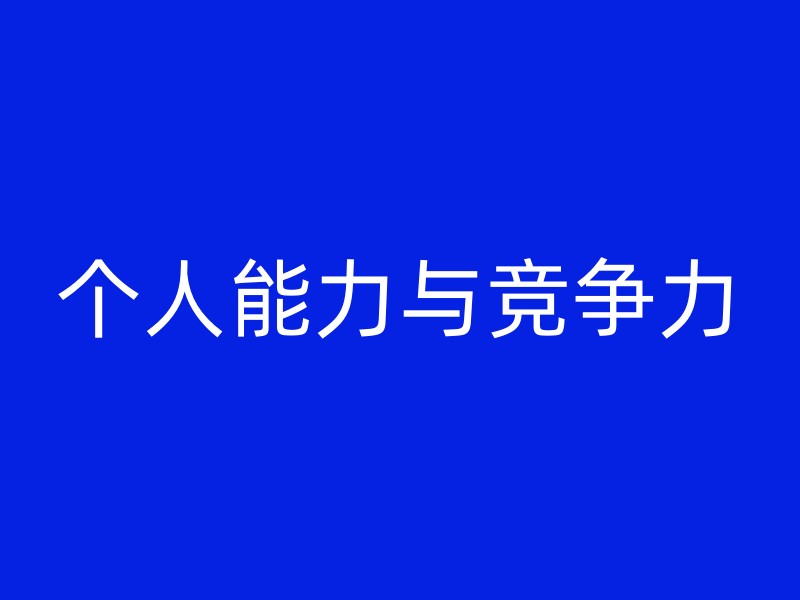 个人能力与竞争力